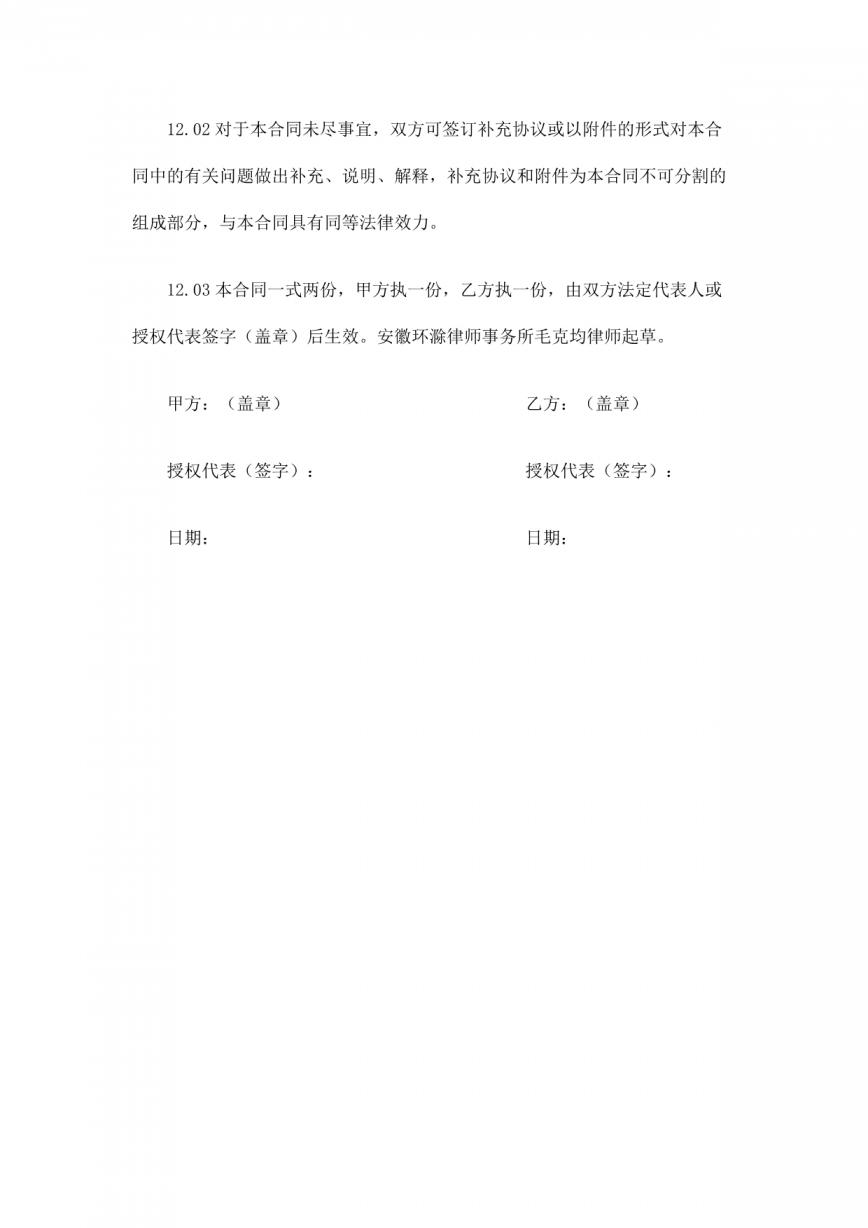 12.02 对于本合同未尽事宜，双方可签订补充协议或以附件的形式对本合同中的有关问题做出补充、说明、解释，补充协议和附件为本合同不可分割的组成部分，与本合同具有同等法律效力。

12.03 本合同一式两份，甲方执一份，乙方执一份，由双方法定代表人或授权代表签字（盖章）后生效。安徽环滁律师事务所毛克均律师起草。

甲方：（盖章）

授权代表（签字）：

日期：

乙方：（盖章）

授权代表（签字）：

日期：